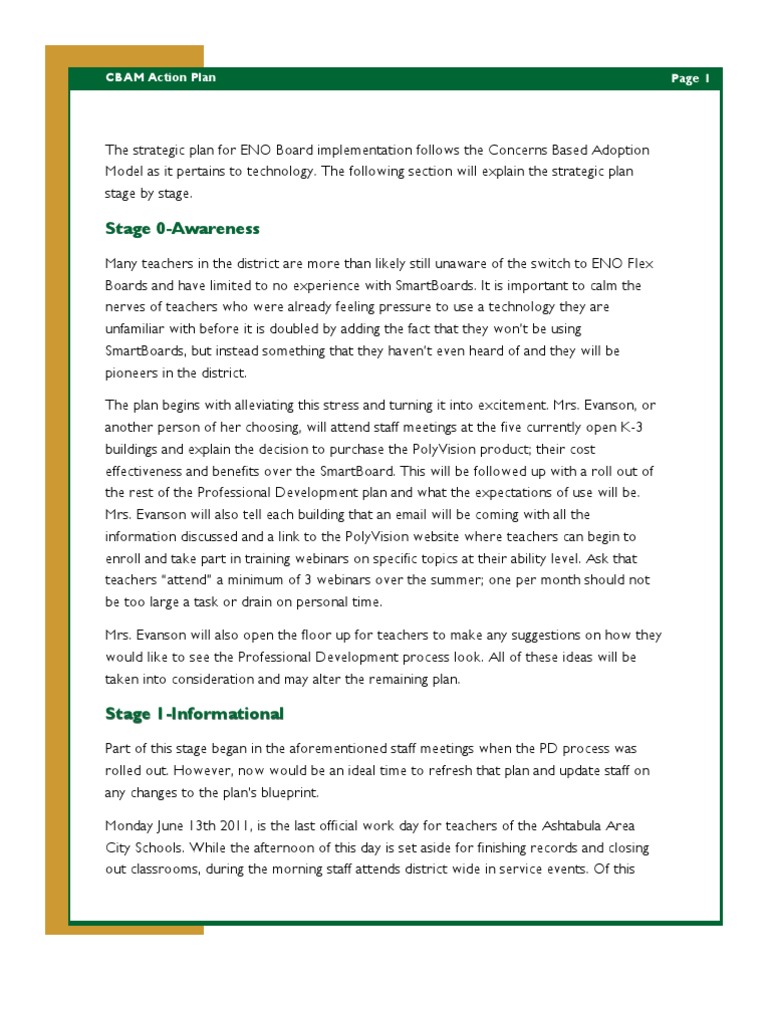 CBAM Action Plan

Page 1

The strategic plan for ENO Board implementation follows the Concerns Based Adoption Model as it pertains to technology. The following section will explain the strategic plan stage by stage.

Stage 0-Awareness

Many teachers in the district are more than likely still unaware of the switch to ENO Flex Boards and have limited to no experience with SmartBoards. It is important to calm the nerves of teachers who were already feeling pressure to use a technology they are unfamiliar with before it is doubled by adding the fact that they won't be using SmartBoards, but instead something that they haven't even heard of and they will be pioneers in the district.

The plan begins with alleviating this stress and turning it into excitement. Mrs. Evanson, or another person of her choosing, will attend staff meetings at the five currently open K-3 buildings and explain the decision to purchase the PolyVision product; their cost effectiveness and benefits over the SmartBoard. This will be followed up with a roll out of the rest of the Professional Development plan and what the expectations of use will be. Mrs. Evanson will also tell each building that an email will be coming with all the information discussed and a link to the PolyVision website where teachers can begin to enroll and take part in training webinars on specific topics at their ability level. Ask that teachers "attend" a minimum of 3 webinars over the summer; one per month should not be too large a task or drain on personal time.

Mrs. Evanson will also open the floor up for teachers to make any suggestions on how they would like to see the Professional Development process look. All of these ideas will be taken into consideration and may alter the remaining plan.

Stage 1-Informational

Part of this stage began in the aforementioned staff meetings when the PD process was rolled out. However, now would be an ideal time to refresh that plan and update staff on any changes to the plan's blueprint.

Monday June 13th 2011, is the last official work day for teachers of the Ashtabula Area City Schools. While the afternoon of this day is set aside for finishing records and closing out classrooms, during the morning staff attends district wide in service events. Of this